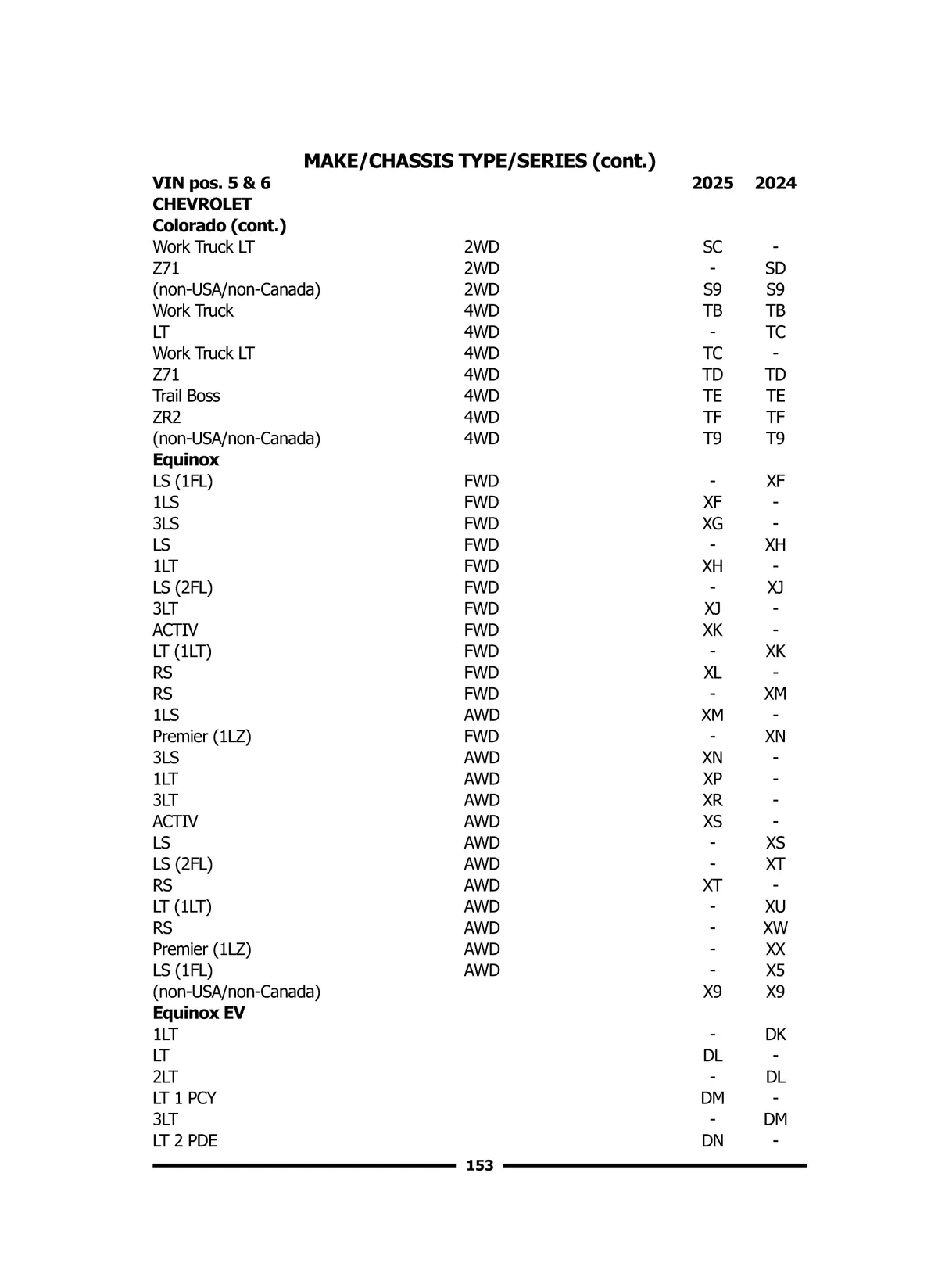 MAKE/CHASSIS TYPE/SERIES (cont.)

| VIN pos. 5 & 6 | | 2025 | 2024 |
|---|---|---|---|
| CHEVROLET | | | |
| Colorado (cont.) | | | |
| Work Truck LT | 2WD | SC | - |
| Z71 | 2WD | - | SD |
| (non-USA/non-Canada) | 2WD | S9 | S9 |
| Work Truck | 4WD | TB | TB |
| LT | 4WD | - | TC |
| Work Truck LT | 4WD | TC | - |
| Z71 | 4WD | TD | TD |
| Trail Boss | 4WD | TE | TE |
| ZR2 | 4WD | TF | TF |
| (non-USA/non-Canada) | 4WD | T9 | T9 |
| Equinox | | | |
| LS (1FL) | FWD | - | XF |
| 1LS | FWD | XF | - |
| 3LS | FWD | XG | - |
| LS | FWD | - | XH |
| 1LT | FWD | XH | - |
| LS (2FL) | FWD | - | XJ |
| 3LT | FWD | XJ | - |
| ACTIV | FWD | XK | - |
| LT (1LT) | FWD | - | XK |
| RS | FWD | XL | - |
| RS | FWD | - | XM |
| 1LS | AWD | XM | - |
| Premier (1LZ) | FWD | - | XN |
| 3LS | AWD | XN | - |
| 1LT | AWD | XP | - |
| 3LT | AWD | XR | - |
| ACTIV | AWD | XS | - |
| LS | AWD | - | XS |
| LS (2FL) | AWD | - | XT |
| RS | AWD | XT | - |
| LT (1LT) | AWD | - | XU |
| RS | AWD | - | XW |
| Premier (1LZ) | AWD | - | XX |
| LS (1FL) | AWD | - | X5 |
| (non-USA/non-Canada) | | X9 | X9 |
| Equinox EV | | | |
| 1LT | | - | DK |
| LT | | DL | - |
| 2LT | | - | DL |
| LT 1 PCY | | DM | - |
| 3LT | | - | DM |
| LT 2 PDE | | DN | - |

153